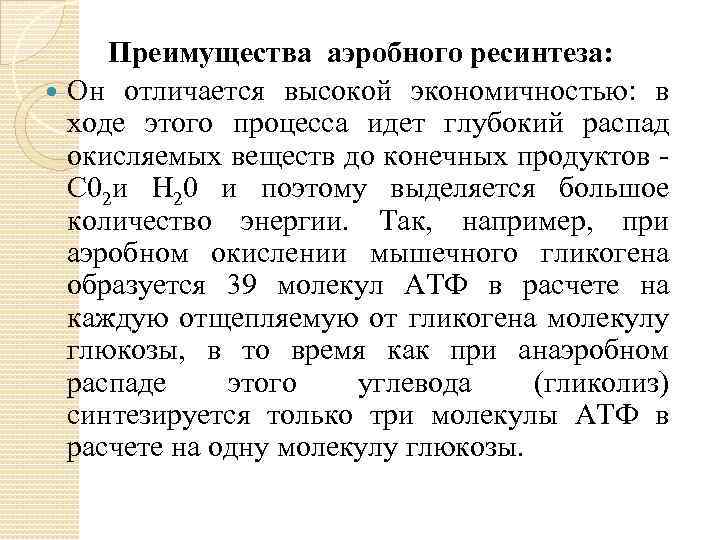 Преимущества аэробного ресинтеза:

Он отличается высокой экономичностью: в ходе этого процесса идет глубокий распад окисляемых веществ до конечных продуктов - $C0_2$и $H_20$ и поэтому выделяется большое количество энергии. Так, например, при аэробном окислении мышечного гликогена образуется 39 молекул АТФ в расчете на каждую отщепляемую от гликогена молекулу глюкозы, в то время как при анаэробном распаде этого углевода (гликолиз) синтезируется только три молекулы АТФ в расчете на одну молекулу глюкозы.